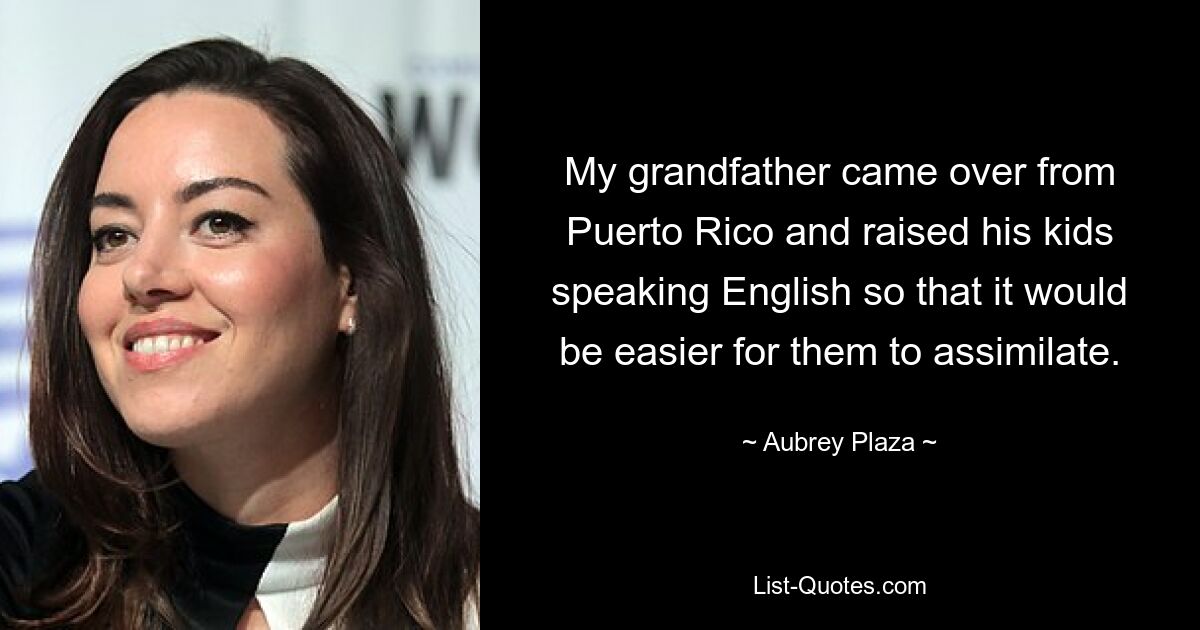 My grandfather came over from Puerto Rico and raised his kids speaking English so that it would be easier for them to assimilate.

~ Aubrey Plaza ~

List-Quotes.com